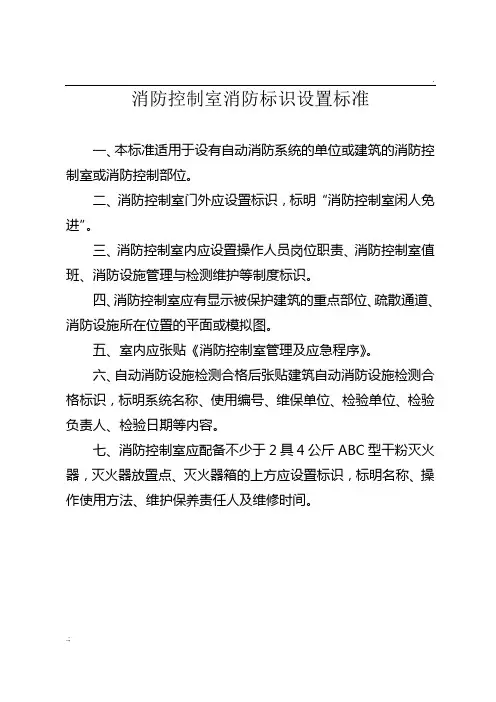 消防控制室消防标识设置标准

一、本标准适用于设有自动消防系统的单位或建筑的消防控制室或消防控制部位。

二、消防控制室门外应设置标识，标明“消防控制室闲人免进”。

三、消防控制室内应设置操作人员岗位职责、消防控制室值班、消防设施管理与检测维护等制度标识。

四、消防控制室应有显示被保护建筑的重点部位、疏散通道、消防设施所在位置的平面或模拟图。

五、室内应张贴《消防控制室管理及应急程序》。

六、自动消防设施检测合格后张贴建筑自动消防设施检测合格标识，标明系统名称、使用编号、维保单位、检验单位、检验负责人、检验日期等内容。

七、消防控制室应配备不少于 2 具 4 公斤 ABC 型干粉灭火器，灭火器放置点、灭火器箱的上方应设置标识，标明名称、操作使用方法、维护保养责任人及维修时间。